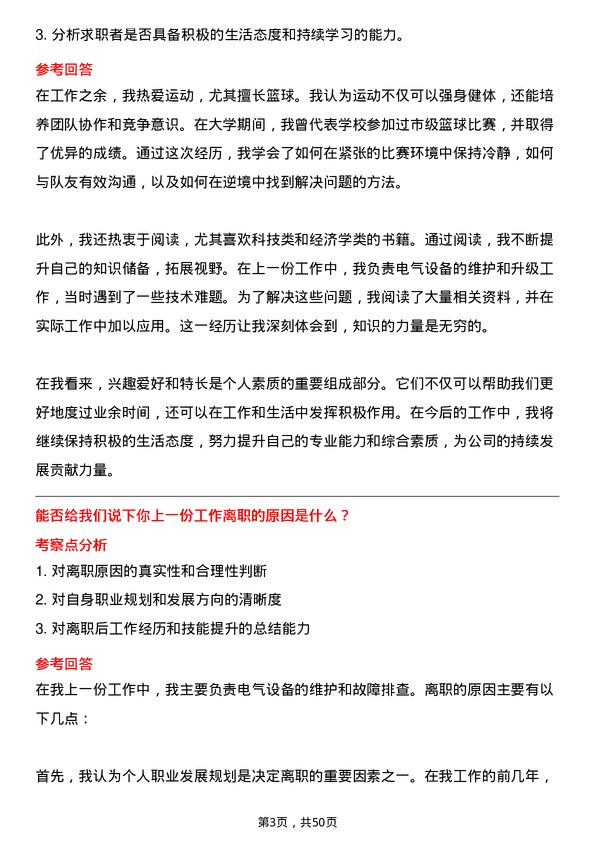 3. 分析求职者是否具备积极的生活态度和持续学习的能力。

参考回答

在工作之余，我热爱运动，尤其擅长篮球。我认为运动不仅可以强身健体，还能培养团队协作和竞争意识。在大学期间，我曾代表学校参加过市级篮球比赛，并取得了优异的成绩。通过这次经历，我学会了如何在紧张的比赛环境中保持冷静，如何与队友有效沟通，以及如何在逆境中找到解决问题的方法。

此外，我还热衷于阅读，尤其喜欢科技类和经济学类的书籍。通过阅读，我不断提升自己的知识储备，拓展视野。在上一份工作中，我负责电气设备的维护和升级工作，当时遇到了一些技术难题。为了解决这些问题，我阅读了大量相关资料，并在实际工作中加以应用。这一经历让我深刻体会到，知识的力量是无穷的。

在我看来，兴趣爱好和特长是个人素质的重要组成部分。它们不仅可以帮助我们更好地度过业余时间，还可以在工作和生活中发挥积极作用。在今后的工作中，我将继续保持积极的生活态度，努力提升自己的专业能力和综合素质，为公司的持续发展贡献力量。

能否给我们说下你上一份工作离职的原因是什么？

考察点分析

1. 对离职原因的真实性和合理性判断

2. 对自身职业规划和发展方向的清晰度

3. 对离职后工作经历和技能提升的总结能力

参考回答

在我上一份工作中，我主要负责电气设备的维护和故障排查。离职的原因主要有以下几点：

首先，我认为个人职业发展规划是决定离职的重要因素之一。在我工作的前几年，

第3页，共50页